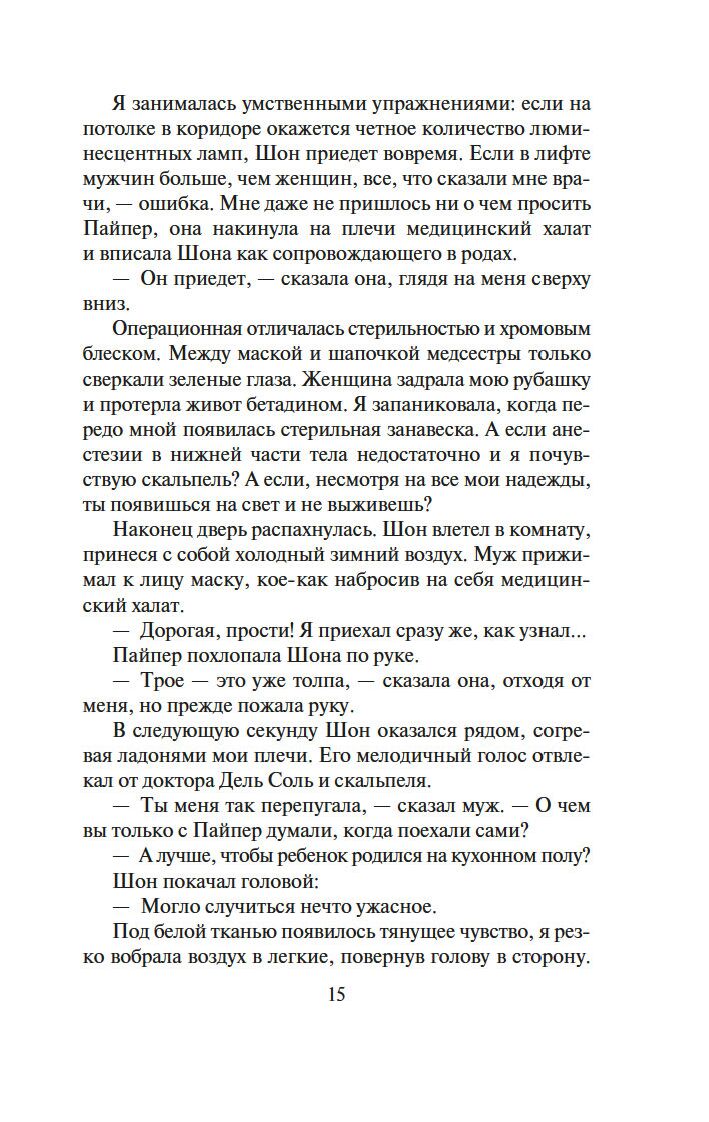 Я занималась умственными упражнениями: если на потолке в коридоре окажется четное количество люминесцентных ламп, Шон приедет вовремя. Если в лифте мужчин больше, чем женщин, все, что сказали мне врачи, — ошибка. Мне даже не пришлось ни о чем просить Пайпер, она накинула на плечи медицинский халат и вписала Шона как сопровождающего в родах.

— Он приедет, — сказала она, глядя на меня сверху вниз.

Операционная отличалась стерильностью и хромовым блеском. Между маской и шапочкой медсестры только сверкали зеленые глаза. Женщина задрала мою рубашку и протерла живот бетадином. Я запаниковала, когда передо мной появилась стерильная занавеска. А если анестезии в нижней части тела недостаточно и я почувствую скальпель? А если, несмотря на все мои надежды, ты появишься на свет и не выживешь?

Наконец дверь распахнулась. Шон влетел в комнату, принеся с собой холодный зимний воздух. Муж прижимал к лицу маску, кое-как набросив на себя медицинский халат.

— Дорогая, прости! Я приехал сразу же, как узнал...

Пайпер похлопала Шона по руке.

— Трое — это уже толпа, — сказала она, отходя от меня, но прежде пожала руку.

В следующую секунду Шон оказался рядом, согревая ладонями мои плечи. Его мелодичный голос отвлекал от доктора Дель Соль и скальпеля.

— Ты меня так перепугала, — сказал муж. — О чем вы только с Пайпер думали, когда поехали сами?

— А лучше, чтобы ребенок родился на кухонном полу?

Шон покачал головой:

— Могло случиться нечто ужасное.

Под белой тканью появилось тянущее чувство, я резко вобрала воздух в легкие, повернув голову в сторону.

15